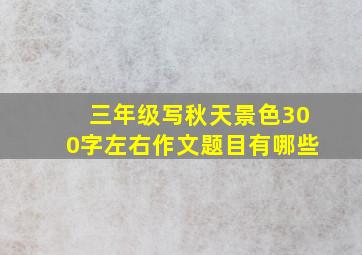 三年级写秋天景色300字左右作文题目有哪些